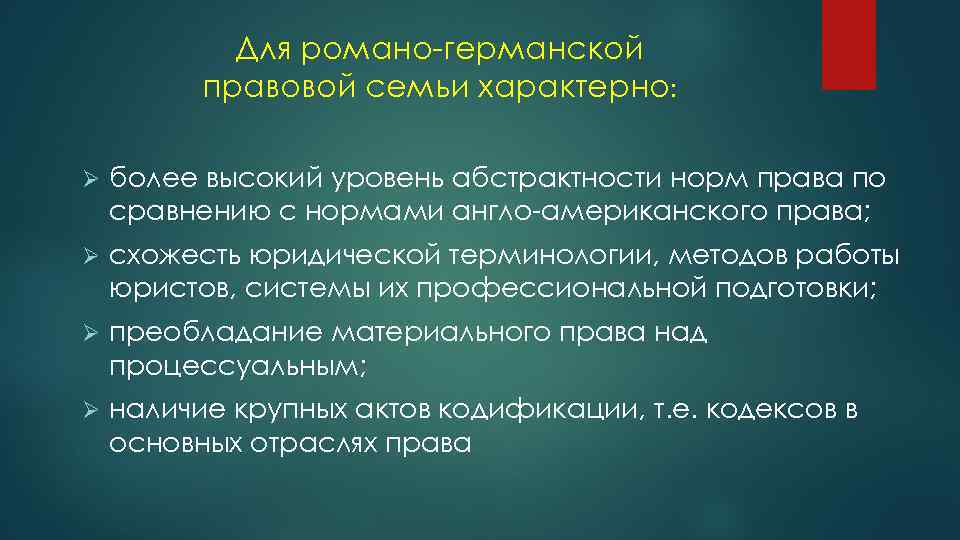 Для романо-германской правовой семьи характерно:

➢ более высокий уровень абстрактности норм права по сравнению с нормами англо-американского права;

➢ схожесть юридической терминологии, методов работы юристов, системы их профессиональной подготовки;

➢ преобладание материального права над процессуальным;

➢ наличие крупных актов кодификации, т.е. кодексов в основных отраслях права